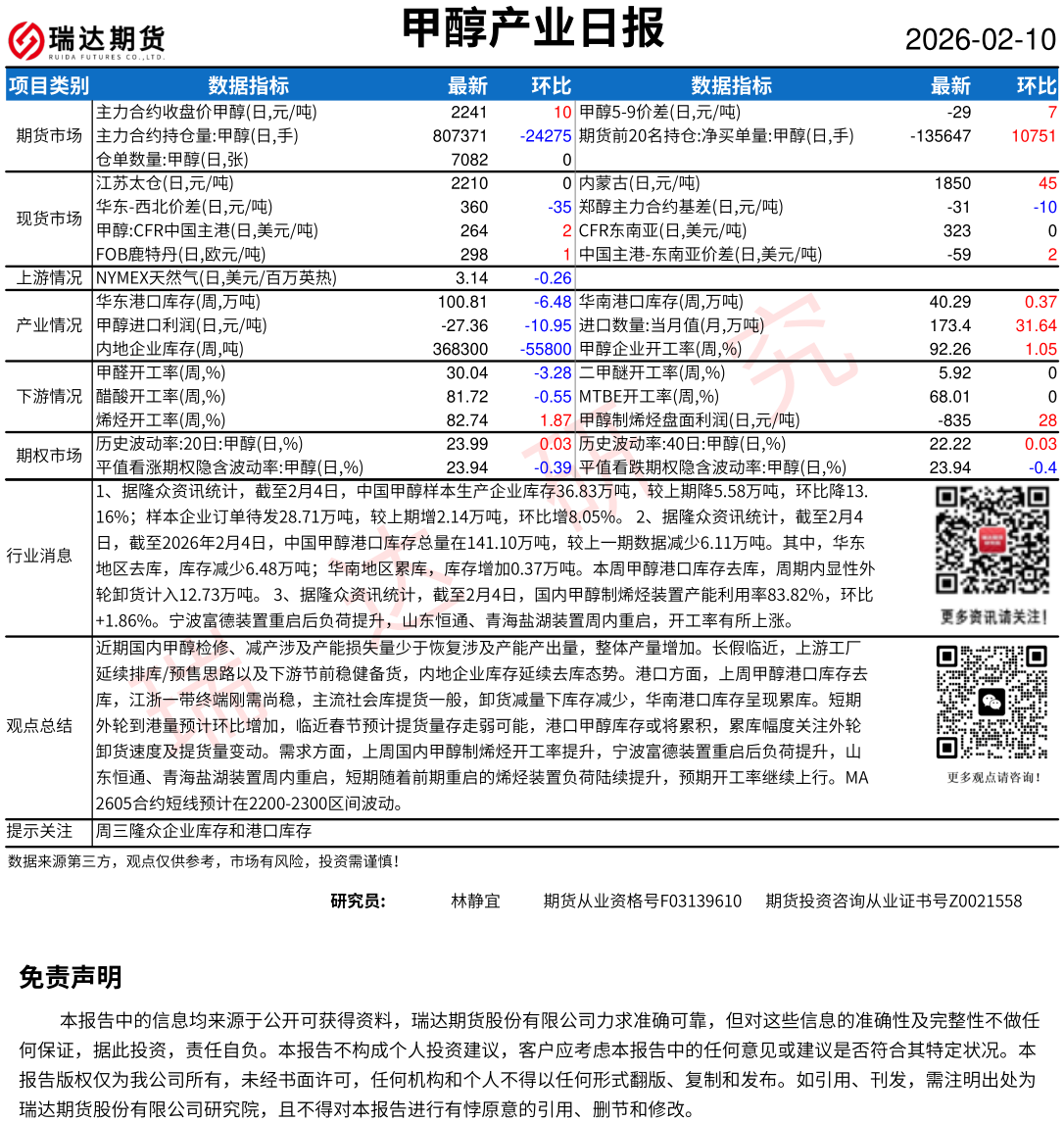 瑞达期货
RUIDA FUTURES CO.,LTD.

甲醇产业日报

2026-02-10

| 项目类别 | 数据指标 | 最新 | 环比 | 数据指标 | 最新 | 环比 |
|---|---|---|---|---|---|---|
| 期货市场 | 主力合约收盘价甲醇(日,元/吨) | 2241 | 10 | 甲醇5-9价差(日,元/吨) | -29 | 7 |
| | 主力合约持仓量:甲醇(日,手) | 807371 | -24275 | 期货前20名持仓:净买单量:甲醇(日,手) | -135647 | 10751 |
| | 仓单数量:甲醇(日,张) | 7082 | 0 | | | |
| 现货市场 | 江苏太仓(日,元/吨) | 2210 | 0 | 内蒙古(日,元/吨) | 1850 | 45 |
| | 华东-西北价差(日,元/吨) | 360 | -35 | 郑醇主力合约基差(日,元/吨) | -31 | -10 |
| | 甲醇:CFR中国主港(日,美元/吨) | 264 | 2 | CFR东南亚(日,美元/吨) | 323 | 0 |
| | FOB鹿特丹(日,欧元/吨) | 298 | 1 | 中国主港-东南亚价差(日,美元/吨) | -59 | 2 |
| 上游情况 | NYMEX天然气(日,美元/百万英热) | 3.14 | -0.26 | | | |
| 产业情况 | 华东港口库存(周,万吨) | 100.81 | -6.48 | 华南港口库存(周,万吨) | 40.29 | 0.37 |
| | 甲醇进口利润(日,元/吨) | -27.36 | -10.95 | 进口数量:当月值(月,万吨) | 173.4 | 31.64 |
| | 内地企业库存(周,吨) | 368300 | -55800 | 甲醇企业开工率(周,%) | 92.26 | 1.05 |
| 下游情况 | 甲醛开工率(周,%) | 30.04 | -3.28 | 二甲醚开工率(周,%) | 5.92 | 0 |
| | 醋酸开工率(周,%) | 81.72 | -0.55 | MTBE开工率(周,%) | 68.01 | 0 |
| | 烯烃开工率(周,%) | 82.74 | 1.87 | 甲醇制烯烃盘面利润(日,元/吨) | -835 | 28 |
| 期权市场 | 历史波动率:20日:甲醇(日,%) | 23.99 | 0.03 | 历史波动率:40日:甲醇(日,%) | 22.22 | 0.03 |
| | 平值看涨期权隐含波动率:甲醇(日,%) | 23.94 | -0.39 | 平值看跌期权隐含波动率:甲醇(日,%) | 23.94 | -0.4 |

行业消息
1、据隆众资讯统计，截至2月4日，中国甲醇样本生产企业库存36.83万吨，较上期降5.58万吨，环比降13.16%；样本企业订单待发28.71万吨，较上期增2.14万吨，环比增8.05%。 2、据隆众资讯统计，截至2月4日，截至2026年2月4日，中国甲醇港口库存总量在141.10万吨，较上一期数据减少6.11万吨。其中，华东地区去库，库存减少6.48万吨；华南地区累库，库存增加0.37万吨。本周甲醇港口库存去库，周期内显性外轮卸货计入12.73万吨。 3、据隆众资讯统计，截至2月4日，国内甲醇制烯烃装置产能利用率83.82%，环比+1.86%。宁波富德装置重启后负荷提升，山东恒通、青海盐湖装置周内重启，开工率有所上涨。

更多资讯请关注！

观点总结
近期国内甲醇检修、减产涉及产能损失量少于恢复涉及产能产出量，整体产量增加。长假临近，上游工厂延续排库/预售思路以及下游节前稳健备货，内地企业库存延续去库态势。港口方面，上周甲醇港口库存去库，江浙一带终端刚需尚稳，主流社会库提货一般，卸货减量下库存减少，华南港口库存呈现累库。短期外轮到港量预计环比增加，临近春节预计提货量存走弱可能，港口甲醇库存或将累积，累库幅度关注外轮卸货速度及提货量变动。需求方面，上周国内甲醇制烯烃开工率提升，宁波富德装置重启后负荷提升，山东恒通、青海盐湖装置周内重启，短期随着前期重启的烯烃装置负荷陆续提升，预期开工率继续上行。MA2605合约短线预计在2200-2300区间波动。

更多观点请咨询！

提示关注
周三隆众企业库存和港口库存

数据来源第三方，观点仅供参考，市场有风险，投资需谨慎！

研究员： 林静宜 期货从业资格号F03139610 期货投资咨询从业证书号Z0021558

免责声明

本报告中的信息均来源于公开可获得资料，瑞达期货股份有限公司力求准确可靠，但对这些信息的准确性及完整性不做任何保证，据此投资，责任自负。本报告不构成个人投资建议，客户应考虑本报告中的任何意见或建议是否符合其特定状况。本报告版权仅为我公司所有，未经书面许可，任何机构和个人不得以任何形式翻版、复制和发布。如引用、刊发，需注明出处为瑞达期货股份有限公司研究院，且不得对本报告进行有悖原意的引用、删节和修改。